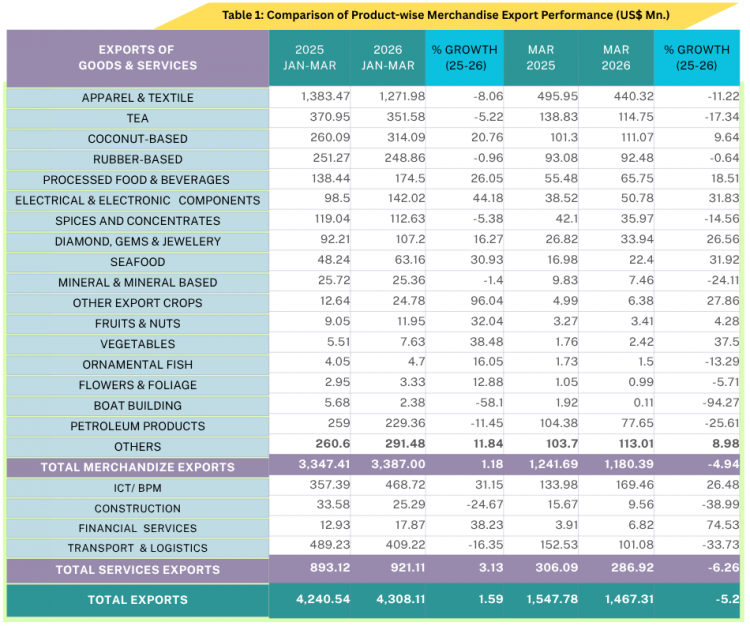 Table 1: Comparison of Product-wise Merchandise Export Performance (US$ Mn.)

| EXPORTS OF GOODS & SERVICES | 2025 JAN-MAR | 2026 JAN-MAR | % GROWTH (25-26) | MAR 2025 | MAR 2026 | % GROWTH (25-26) |
|---|---|---|---|---|---|---|
| APPAREL & TEXTILE | 1,383.47 | 1,271.98 | -8.06 | 495.95 | 440.32 | -11.22 |
| TEA | 370.95 | 351.58 | -5.22 | 138.83 | 114.75 | -17.34 |
| COCONUT-BASED | 260.09 | 314.09 | 20.76 | 101.3 | 111.07 | 9.64 |
| RUBBER-BASED | 251.27 | 248.86 | -0.96 | 93.08 | 92.48 | -0.64 |
| PROCESSED FOOD & BEVERAGES | 138.44 | 174.5 | 26.05 | 55.48 | 65.75 | 18.51 |
| ELECTRICAL & ELECTRONIC COMPONENTS | 98.5 | 142.02 | 44.18 | 38.52 | 50.78 | 31.83 |
| SPICES AND CONCENTRATES | 119.04 | 112.63 | -5.38 | 42.1 | 35.97 | -14.56 |
| DIAMOND, GEMS & JEWELERY | 92.21 | 107.2 | 16.27 | 26.82 | 33.94 | 26.56 |
| SEAFOOD | 48.24 | 63.16 | 30.93 | 16.98 | 22.4 | 31.92 |
| MINERAL & MINERAL BASED | 25.72 | 25.36 | -1.4 | 9.83 | 7.46 | -24.11 |
| OTHER EXPORT CROPS | 12.64 | 24.78 | 96.04 | 4.99 | 6.38 | 27.86 |
| FRUITS & NUTS | 9.05 | 11.95 | 32.04 | 3.27 | 3.41 | 4.28 |
| VEGETABLES | 5.51 | 7.63 | 38.48 | 1.76 | 2.42 | 37.5 |
| ORNAMENTAL FISH | 4.05 | 4.7 | 16.05 | 1.73 | 1.5 | -13.29 |
| FLOWERS & FOLIAGE | 2.95 | 3.33 | 12.88 | 1.05 | 0.99 | -5.71 |
| BOAT BUILDING | 5.68 | 2.38 | -58.1 | 1.92 | 0.11 | -94.27 |
| PETROLEUM PRODUCTS | 259 | 229.36 | -11.45 | 104.38 | 77.65 | -25.61 |
| OTHERS | 260.6 | 291.48 | 11.84 | 103.7 | 113.01 | 8.98 |
| TOTAL MERCHANDIZE EXPORTS | 3,347.41 | 3,387.00 | 1.18 | 1,241.69 | 1,180.39 | -4.94 |
| ICT/ BPM | 357.39 | 468.72 | 31.15 | 133.98 | 169.46 | 26.48 |
| CONSTRUCTION | 33.58 | 25.29 | -24.67 | 15.67 | 9.56 | -38.99 |
| FINANCIAL SERVICES | 12.93 | 17.87 | 38.23 | 3.91 | 6.82 | 74.53 |
| TRANSPORT & LOGISTICS | 489.23 | 409.22 | -16.35 | 152.53 | 101.08 | -33.73 |
| TOTAL SERVICES EXPORTS | 893.12 | 921.11 | 3.13 | 306.09 | 286.92 | -6.26 |
| TOTAL EXPORTS | 4,240.54 | 4,308.11 | 1.59 | 1,547.78 | 1,467.31 | -5.2 |